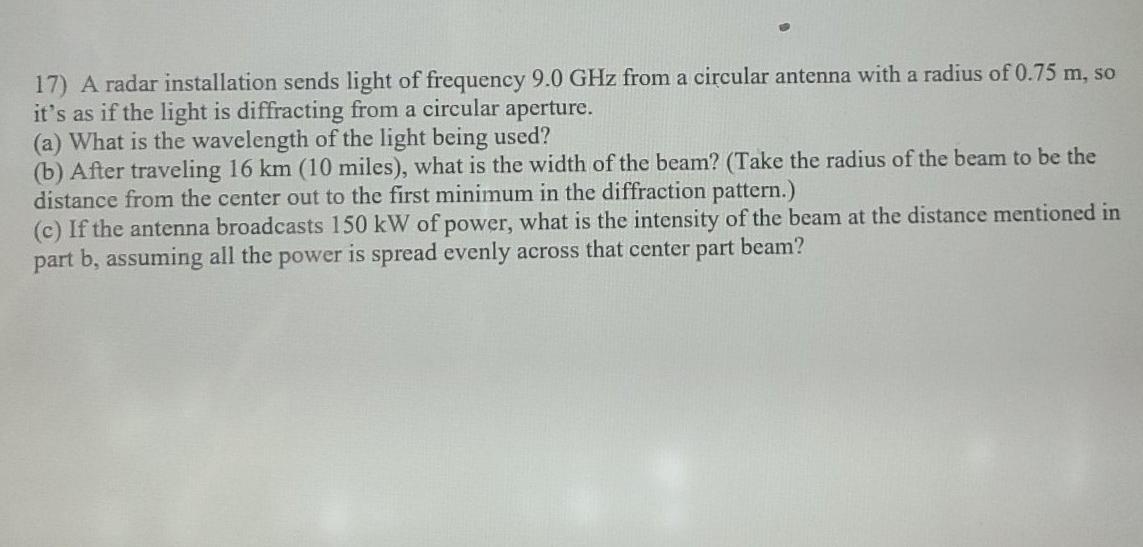 17) A radar installation sends light of frequency 9.0 GHz from a circular antenna with a radius of 0.75 m, so it's as if the light is diffracting from a circular aperture.
(a) What is the wavelength of the light being used?
(b) After traveling 16 km (10 miles), what is the width of the beam? (Take the radius of the beam to be the distance from the center out to the first minimum in the diffraction pattern.)
(c) If the antenna broadcasts 150 kW of power, what is the intensity of the beam at the distance mentioned in part b, assuming all the power is spread evenly across that center part beam?